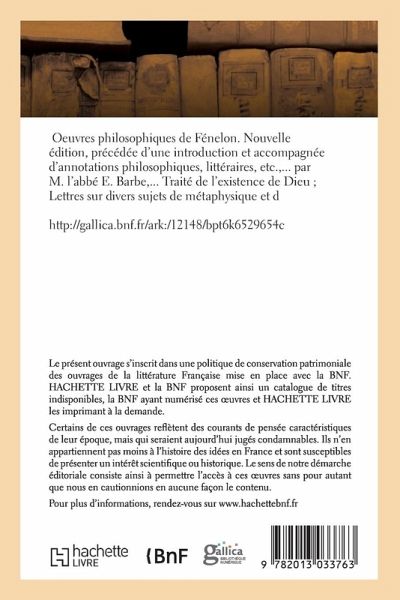 Oeuvres philosophiques de Fénelon. Nouvelle édition, précédée d'une introduction et accompagnée d'annotations philosophiques, littéraires, etc.,... par M. l'abbé E. Barbe,... Traité de l'existence de Dieu ; Lettres sur divers sujets de métaphysique et d

http://gallica.bnf.fr/ark:/12148/bpt6k6529654c

Le présent ouvrage s'inscrit dans une politique de conservation patrimoniale des ouvrages de la littérature Française mise en place avec la BNF. HACHETTE LIVRE et la BNF proposent ainsi un catalogue de titres indisponibles, la BNF ayant numérisé ces œuvres et HACHETTE LIVRE les imprimant à la demande.

Certains de ces ouvrages reflètent des courants de pensée caractéristiques de leur époque, mais qui seraient aujourd'hui jugés condamnables. Ils n'en appartiennent pas moins à l'histoire des idées en France et sont susceptibles de présenter un intérêt scientifique ou historique. Le sens de notre démarche éditoriale consiste ainsi à permettre l'accès à ces œuvres sans pour autant que nous en cautionnions en aucune façon le contenu.

Pour plus d'informations, rendez-vous sur www.hachettebnf.fr

hachette LIVRE

BnF

gallica BIBLIOTHÈQUE NUMÉRIQUE

9 782013 033763